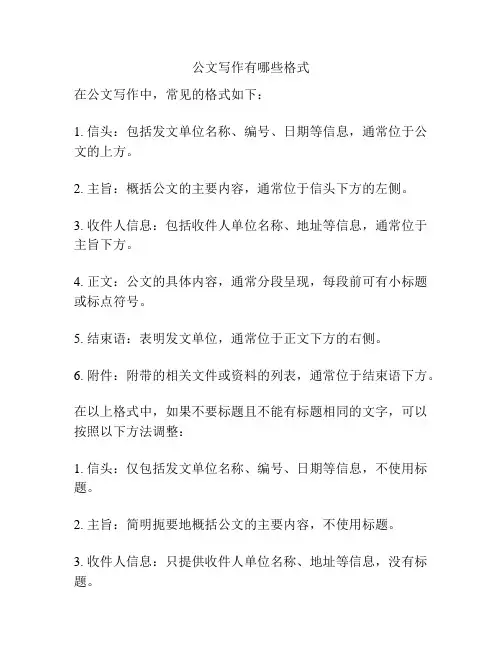 公文写作有哪些格式

在公文写作中，常见的格式如下：

1. 信头：包括发文单位名称、编号、日期等信息，通常位于公文的上方。

2. 主旨：概括公文的主要内容，通常位于信头下方的左侧。

3. 收件人信息：包括收件人单位名称、地址等信息，通常位于主旨下方。

4. 正文：公文的具体内容，通常分段呈现，每段前可有小标题或标点符号。

5. 结束语：表明发文单位，通常位于正文下方的右侧。

6. 附件：附带的相关文件或资料的列表，通常位于结束语下方。

在以上格式中，如果不要标题且不能有标题相同的文字，可以按照以下方法调整：

1. 信头：仅包括发文单位名称、编号、日期等信息，不使用标题。

2. 主旨：简明扼要地概括公文的主要内容，不使用标题。

3. 收件人信息：只提供收件人单位名称、地址等信息，没有标题。